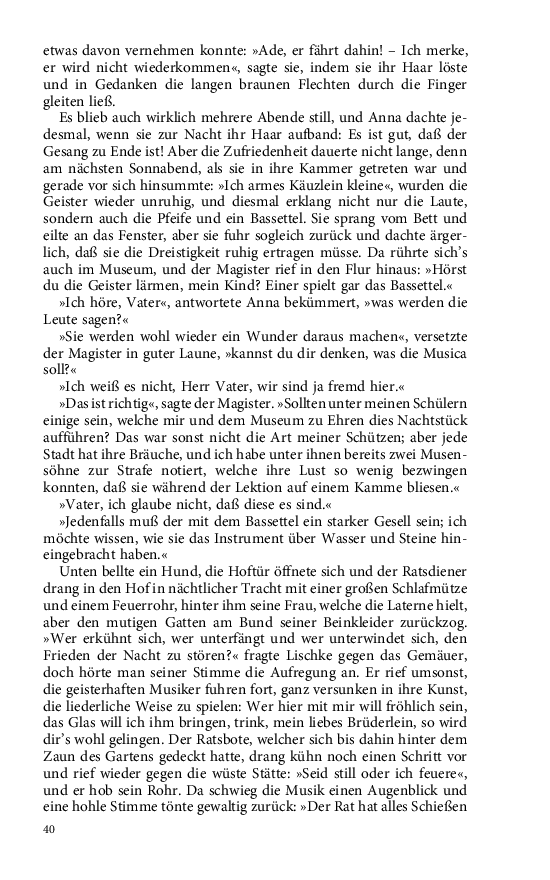 etwas davon vernehmen konnte: »Ade, er fährt dahin! – Ich merke, er wird nicht wiederkommen«, sagte sie, indem sie ihr Haar löste und in Gedanken die langen braunen Flechten durch die Finger gleiten ließ.

Es blieb auch wirklich mehrere Abende still, und Anna dachte jedesmal, wenn sie zur Nacht ihr Haar aufband: Es ist gut, daß der Gesang zu Ende ist! Aber die Zufriedenheit dauerte nicht lange, denn am nächsten Sonnabend, als sie in ihre Kammer getreten war und gerade vor sich hinsummte: »Ich armes Käuzlein kleine«, wurden die Geister wieder unruhig, und diesmal erklang nicht nur die Laute, sondern auch die Pfeife und ein Bassettel. Sie sprang vom Bett und eilte an das Fenster, aber sie fuhr sogleich zurück und dachte ärgerlich, daß sie die Dreistigkeit ruhig ertragen müsse. Da rührte sich's auch im Museum, und der Magister rief in den Flur hinaus: »Hörst du die Geister lärmen, mein Kind? Einer spielt gar das Bassettel.«

»Ich höre, Vater«, antwortete Anna bekümmert, »was werden die Leute sagen?«

»Sie werden wohl wieder ein Wunder daraus machen«, versetzte der Magister in guter Laune, »kannst du dir denken, was die Musica soll?«

»Ich weiß es nicht, Herr Vater, wir sind ja fremd hier.«

»Das ist richtig«, sagte der Magister. »Sollten unter meinen Schülern einige sein, welche mir und dem Museum zu Ehren dies Nachtstück aufführen? Das war sonst nicht die Art meiner Schützen; aber jede Stadt hat ihre Bräuche, und ich habe unter ihnen bereits zwei Musensöhne zur Strafe notiert, welche ihre Lust so wenig bezwingen konnten, daß sie während der Lektion auf einem Kamme bliesen.«

»Vater, ich glaube nicht, daß diese es sind.«

»Jedenfalls muß der mit dem Bassettel ein starker Gesell sein; ich möchte wissen, wie sie das Instrument über Wasser und Steine hineingebracht haben.«

Unten bellte ein Hund, die Hoftür öffnete sich und der Ratsdiener drang in den Hof in nächtlicher Tracht mit einer großen Schlafmütze und einem Feuerrohr, hinter ihm seine Frau, welche die Laterne hielt, aber den mutigen Gatten am Bund seiner Beinkleider zurückzog. »Wer erkühnt sich, wer unterfängt und wer unterwindet sich, den Frieden der Nacht zu stören?« fragte Lischke gegen das Gemäuer, doch hörte man seiner Stimme die Aufregung an. Er rief umsonst, die geisterhaften Musiker fuhren fort, ganz versunken in ihre Kunst, die liederliche Weise zu spielen: Wer hier mit mir will fröhlich sein, das Glas will ich ihm bringen, trink, mein liebes Brüderlein, so wird dir's wohl gelingen. Der Ratsbote, welcher sich bis dahin hinter dem Zaun des Gartens gedeckt hatte, drang kühn noch einen Schritt vor und rief wieder gegen die wüste Stätte: »Seid still oder ich feuere«, und er hob sein Rohr. Da schwieg die Musik einen Augenblick und eine hohle Stimme tönte gewaltig zurück: »Der Rat hat alles Schießen

40